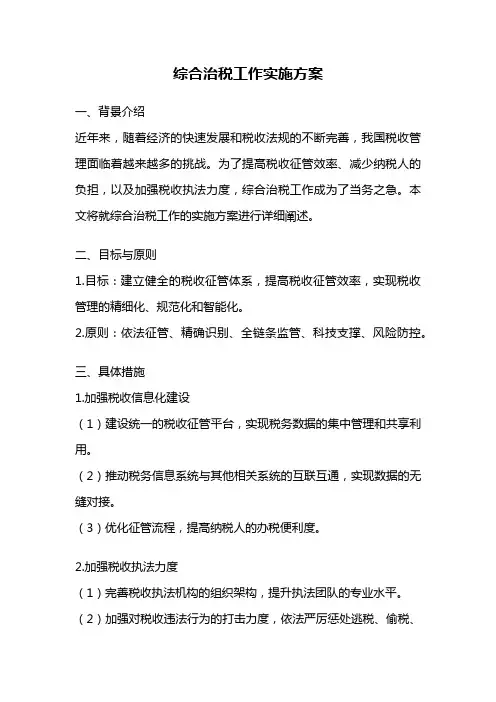 综合治税工作实施方案

一、背景介绍

近年来，随着经济的快速发展和税收法规的不断完善，我国税收管理面临着越来越多的挑战。为了提高税收征管效率、减少纳税人的负担，以及加强税收执法力度，综合治税工作成为了当务之急。本文将就综合治税工作的实施方案进行详细阐述。

二、目标与原则

1.目标：建立健全的税收征管体系，提高税收征管效率，实现税收管理的精细化、规范化和智能化。

2.原则：依法征管、精确识别、全链条监管、科技支撑、风险防控。

三、具体措施

1.加强税收信息化建设

（1）建设统一的税收征管平台，实现税务数据的集中管理和共享利用。

（2）推动税务信息系统与其他相关系统的互联互通，实现数据的无缝对接。

（3）优化征管流程，提高纳税人的办税便利度。

2.加强税收执法力度

（1）完善税收执法机构的组织架构，提升执法团队的专业水平。

（2）加强对税收违法行为的打击力度，依法严厉惩处逃税、偷税、